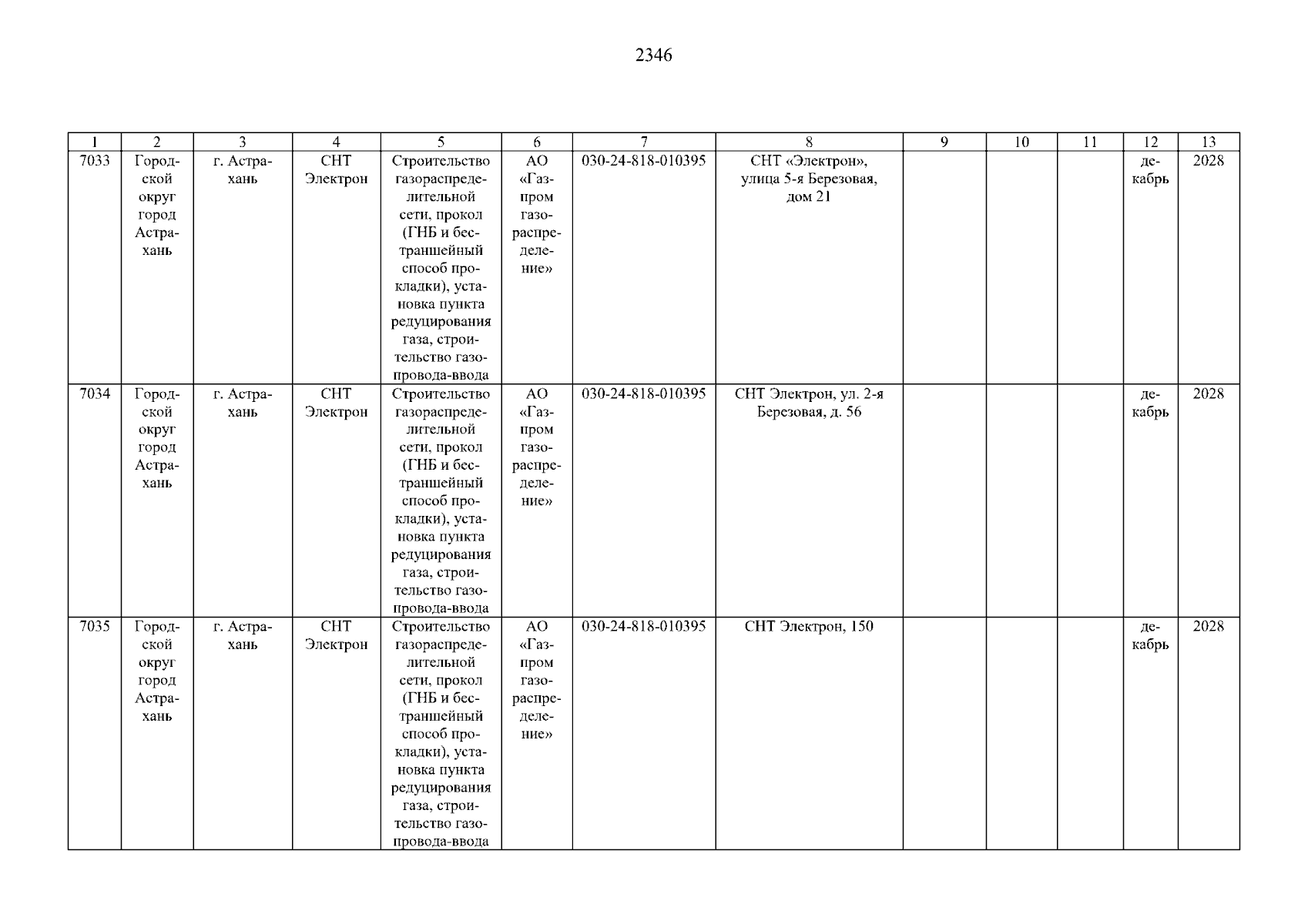 2346

| 1 | 2 | 3 | 4 | 5 | 6 | 7 | 8 | 9 | 10 | 11 | 12 | 13 |
|---|---|---|---|---|---|---|---|---|---|---|---|---|
| 7033 | Городской округ город Астрахань | г. Астрахань | СНТ Электрон | Строительство газораспределительной сети, прокол (ГНБ и бестраншейный способ прокладки), установка пункта редуцирования газа, строительство газопровода-ввода | АО «Газпром газораспределение» | 030-24-818-010395 | СНТ «Электрон», улица 5-я Березовая, дом 21 |  |  |  | декабрь | 2028 |
| 7034 | Городской округ город Астрахань | г. Астрахань | СНТ Электрон | Строительство газораспределительной сети, прокол (ГНБ и бестраншейный способ прокладки), установка пункта редуцирования газа, строительство газопровода-ввода | АО «Газпром газораспределение» | 030-24-818-010395 | СНТ Электрон, ул. 2-я Березовая, д. 56 |  |  |  | декабрь | 2028 |
| 7035 | Городской округ город Астрахань | г. Астрахань | СНТ Электрон | Строительство газораспределительной сети, прокол (ГНБ и бестраншейный способ прокладки), установка пункта редуцирования газа, строительство газопровода-ввода | АО «Газпром газораспределение» | 030-24-818-010395 | СНТ Электрон, 150 |  |  |  | декабрь | 2028 |